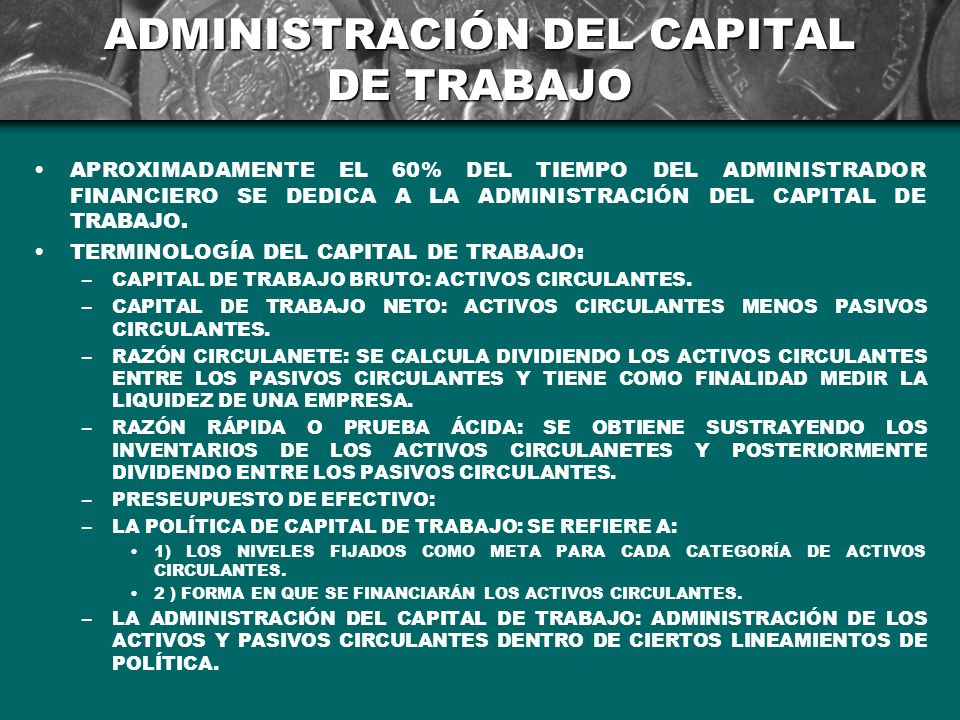 ADMINISTRACIÓN DEL CAPITAL DE TRABAJO

• APROXIMADAMENTE EL 60% DEL TIEMPO DEL ADMINISTRADOR FINANCIERO SE DEDICA A LA ADMINISTRACIÓN DEL CAPITAL DE TRABAJO.
• TERMINOLOGÍA DEL CAPITAL DE TRABAJO:
– CAPITAL DE TRABAJO BRUTO: ACTIVOS CIRCULANTES.
– CAPITAL DE TRABAJO NETO: ACTIVOS CIRCULANTES MENOS PASIVOS CIRCULANTES.
– RAZÓN CIRCULANETE: SE CALCULA DIVIDIENDO LOS ACTIVOS CIRCULANTES ENTRE LOS PASIVOS CIRCULANTES Y TIENE COMO FINALIDAD MEDIR LA LIQUIDEZ DE UNA EMPRESA.
– RAZÓN RÁPIDA O PRUEBA ÁCIDA: SE OBTIENE SUSTRAYENDO LOS INVENTARIOS DE LOS ACTIVOS CIRCULANETES Y POSTERIORMENTE DIVIDENDO ENTRE LOS PASIVOS CIRCULANTES.
– PRESEUPUESTO DE EFECTIVO:
– LA POLÍTICA DE CAPITAL DE TRABAJO: SE REFIERE A:
• 1) LOS NIVELES FIJADOS COMO META PARA CADA CATEGORÍA DE ACTIVOS CIRCULANTES.
• 2 ) FORMA EN QUE SE FINANCIARÁN LOS ACTIVOS CIRCULANTES.
– LA ADMINISTRACIÓN DEL CAPITAL DE TRABAJO: ADMINISTRACIÓN DE LOS ACTIVOS Y PASIVOS CIRCULANTES DENTRO DE CIERTOS LINEAMIENTOS DE POLÍTICA.